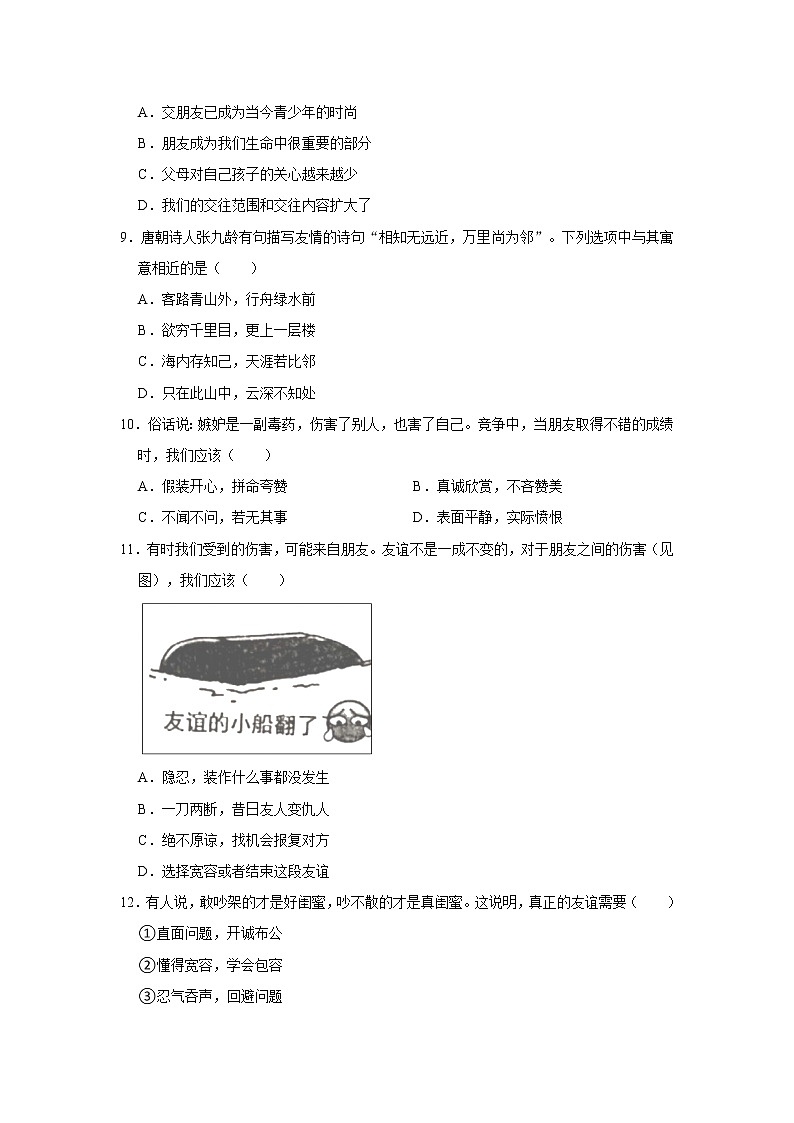 A．交朋友已成为当今青少年的时尚
B．朋友成为我们生命中很重要的部分
C．父母对自己孩子的关心越来越少
D．我们的交往范围和交往内容扩大了

9．唐朝诗人张九龄有句描写友情的诗句“相知无远近，万里尚为邻”。下列选项中与其寓意相近的是（　　）
A．客路青山外，行舟绿水前
B．欲穷千里目，更上一层楼
C．海内存知己，天涯若比邻
D．只在此山中，云深不知处

10．俗话说：嫉妒是一副毒药，伤害了别人，也害了自己。竞争中，当朋友取得不错的成绩时，我们应该（　　）
A．假装开心，拼命夸赞
B．真诚欣赏，不吝赞美
C．不闻不问，若无其事
D．表面平静，实际愤恨

11．有时我们受到的伤害，可能来自朋友。友谊不是一成不变的，对于朋友之间的伤害（见图），我们应该（　　）

友谊的小船翻了

A．隐忍，装作什么事都没发生
B．一刀两断，昔日友人变仇人
C．绝不原谅，找机会报复对方
D．选择宽容或者结束这段友谊

12．有人说，敢吵架的才是好闺蜜，吵不散的才是真闺蜜。这说明，真正的友谊需要（　　）
①直面问题，开诚布公
②懂得宽容，学会包容
③忍气吞声，回避问题